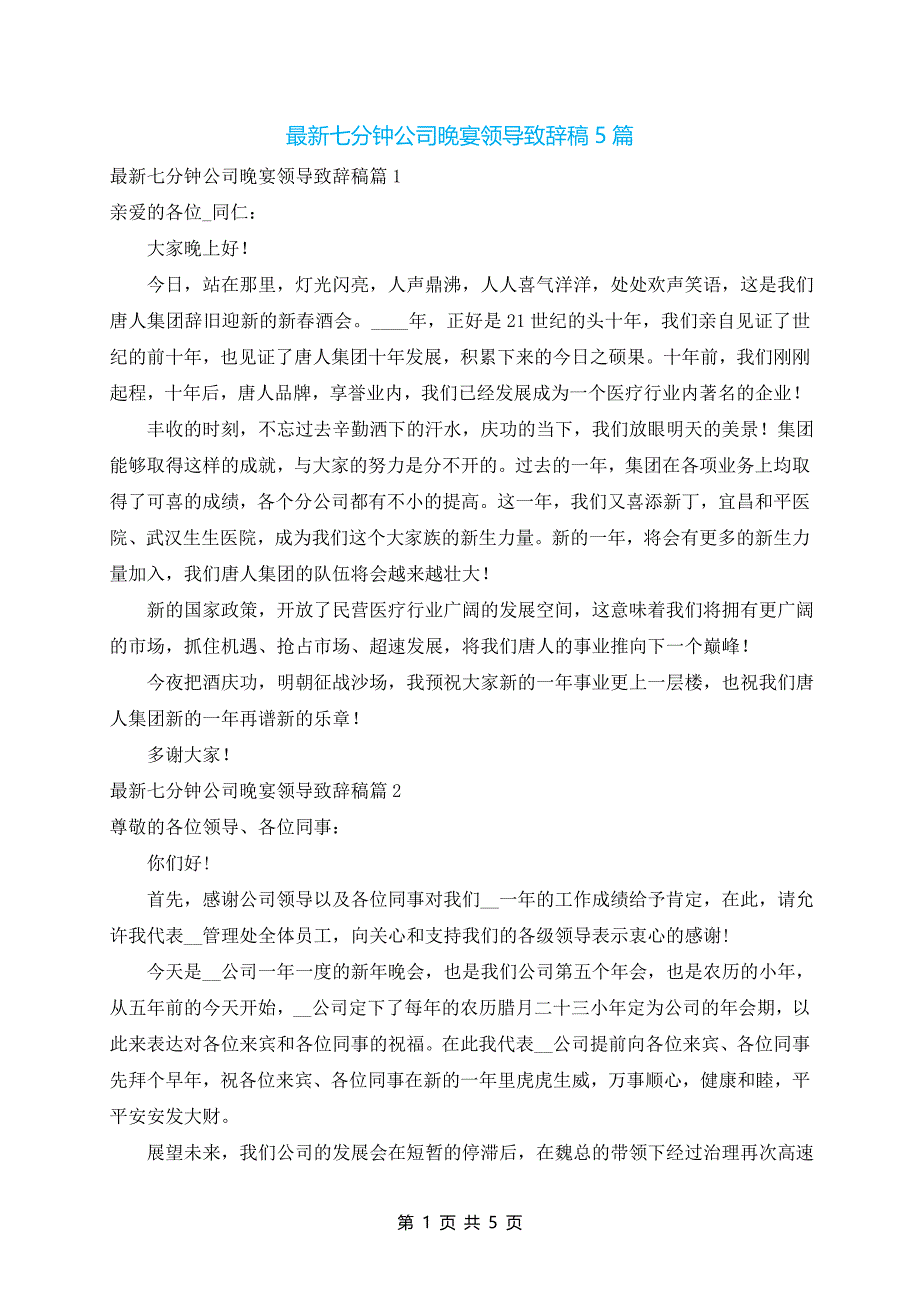 最新七分钟公司晚宴领导致辞稿 5 篇

最新七分钟公司晚宴领导致辞稿篇 1

亲爱的各位_同仁：

大家晚上好！

今日，站在那里，灯光闪亮，人声鼎沸，人人喜气洋洋，处处欢声笑语，这是我们唐人集团辞旧迎新的新春酒会。____年，正好是 21 世纪的头十年，我们亲自见证了世纪的前十年，也见证了唐人集团十年发展，积累下来的今日之硕果。十年前，我们刚刚起程，十年后，唐人品牌，享誉业内，我们已经发展成为一个医疗行业内著名的企业！

丰收的时刻，不忘过去辛勤洒下的汗水，庆功的当下，我们放眼明天的美景！集团能够取得这样的成就，与大家的努力是分不开的。过去的一年，集团在各项业务上均取得了可喜的成绩，各个分公司都有不小的提高。这一年，我们又喜添新丁，宜昌和平医院、武汉生生医院，成为我们这个大家族的新生力量。新的一年，将会有更多的新生力量加入，我们唐人集团的队伍将会越来越壮大！

新的国家政策，开放了民营医疗行业广阔的发展空间，这意味着我们将拥有更广阔的市场，抓住机遇、抢占市场、超速发展，将我们唐人的事业推向下一个巅峰！

今夜把酒庆功，明朝征战沙场，我预祝大家新的一年事业更上一层楼，也祝我们唐人集团新的一年再谱新的乐章！

多谢大家！

最新七分钟公司晚宴领导致辞稿篇 2

尊敬的各位领导、各位同事：

你们好!

首先，感谢公司领导以及各位同事对我们__一年的工作成绩给予肯定，在此，请允许我代表__管理处全体员工，向关心和支持我们的各级领导表示衷心的感谢!

今天是__公司一年一度的新年晚会，也是我们公司第五个年会，也是农历的小年，从五年前的今天开始，__公司定下了每年的农历腊月二十三小年定为公司的年会期，以此来表达对各位来宾和各位同事的祝福。在此我代表__公司提前向各位来宾、各位同事先拜个早年，祝各位来宾、各位同事在新的一年里虎虎生威，万事顺心，健康和睦，平平安安发大财。

展望未来，我们公司的发展会在短暂的停滞后，在魏总的带领下经过治理再次高速

第 1 页 共 5 页